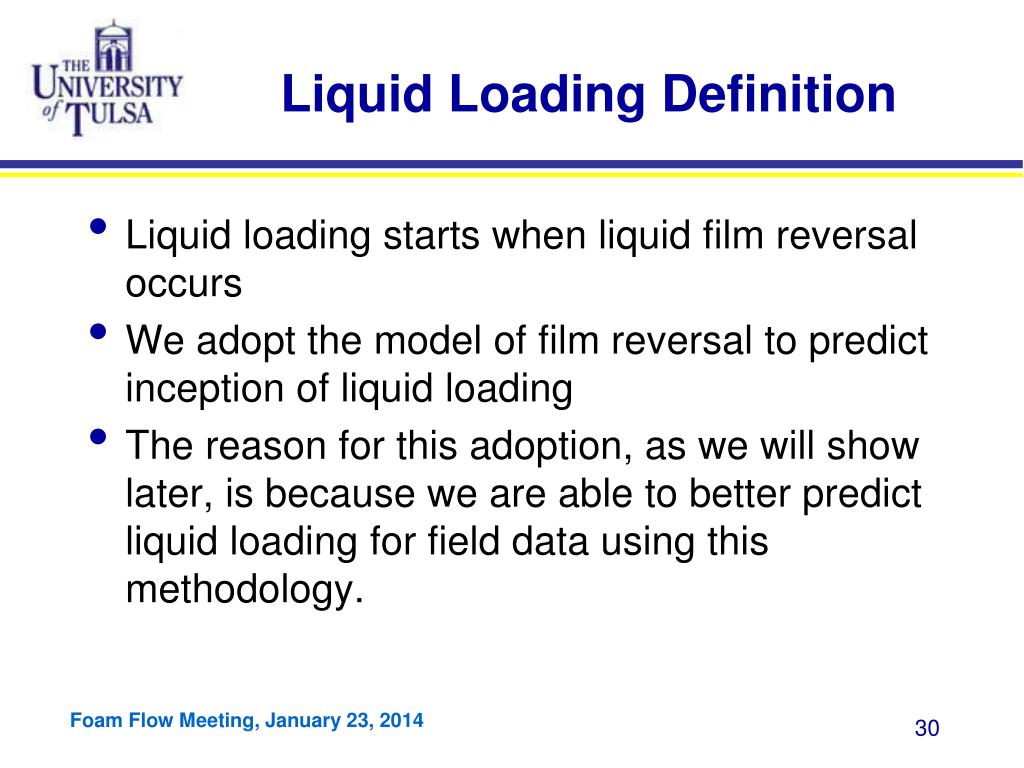 THE UNIVERSITY of TULSA

Liquid Loading Definition

• Liquid loading starts when liquid film reversal occurs
• We adopt the model of film reversal to predict inception of liquid loading
• The reason for this adoption, as we will show later, is because we are able to better predict liquid loading for field data using this methodology.

Foam Flow Meeting, January 23, 2014

30